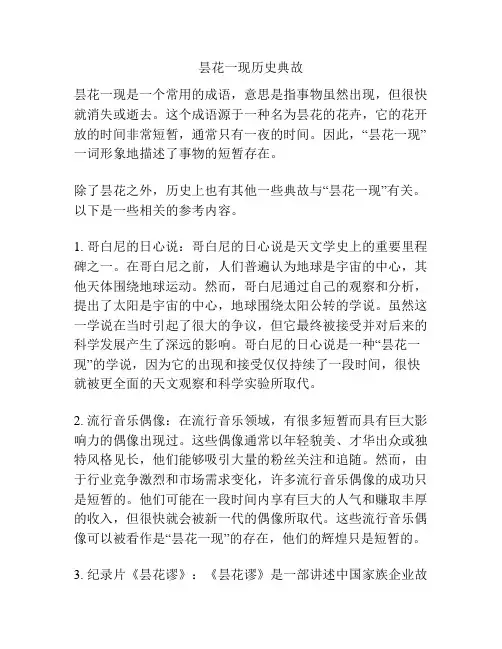 昙花一现历史典故

昙花一现是一个常用的成语，意思是指事物虽然出现，但很快就消失或逝去。这个成语源于一种名为昙花的花卉，它的花开放的时间非常短暂，通常只有一夜的时间。因此，“昙花一现”一词形象地描述了事物的短暂存在。

除了昙花之外，历史上也有其他一些典故与“昙花一现”有关。以下是一些相关的参考内容。

1. 哥白尼的日心说：哥白尼的日心说是天文学史上的重要里程碑之一。在哥白尼之前，人们普遍认为地球是宇宙的中心，其他天体围绕地球运动。然而，哥白尼通过自己的观察和分析，提出了太阳是宇宙的中心，地球围绕太阳公转的学说。虽然这一学说在当时引起了很大的争议，但它最终被接受并对后来的科学发展产生了深远的影响。哥白尼的日心说是一种“昙花一现”的学说，因为它的出现和接受仅仅持续了一段时间，很快就被更全面的天文观察和科学实验所取代。

2. 流行音乐偶像：在流行音乐领域，有很多短暂而具有巨大影响力的偶像出现过。这些偶像通常以年轻貌美、才华出众或独特风格见长，他们能够吸引大量的粉丝关注和追随。然而，由于行业竞争激烈和市场需求变化，许多流行音乐偶像的成功只是短暂的。他们可能在一段时间内享有巨大的人气和赚取丰厚的收入，但很快就会被新一代的偶像所取代。这些流行音乐偶像可以被看作是“昙花一现”的存在，他们的辉煌只是短暂的。

3. 纪录片《昙花谬》：《昙花谬》是一部讲述中国家族企业故